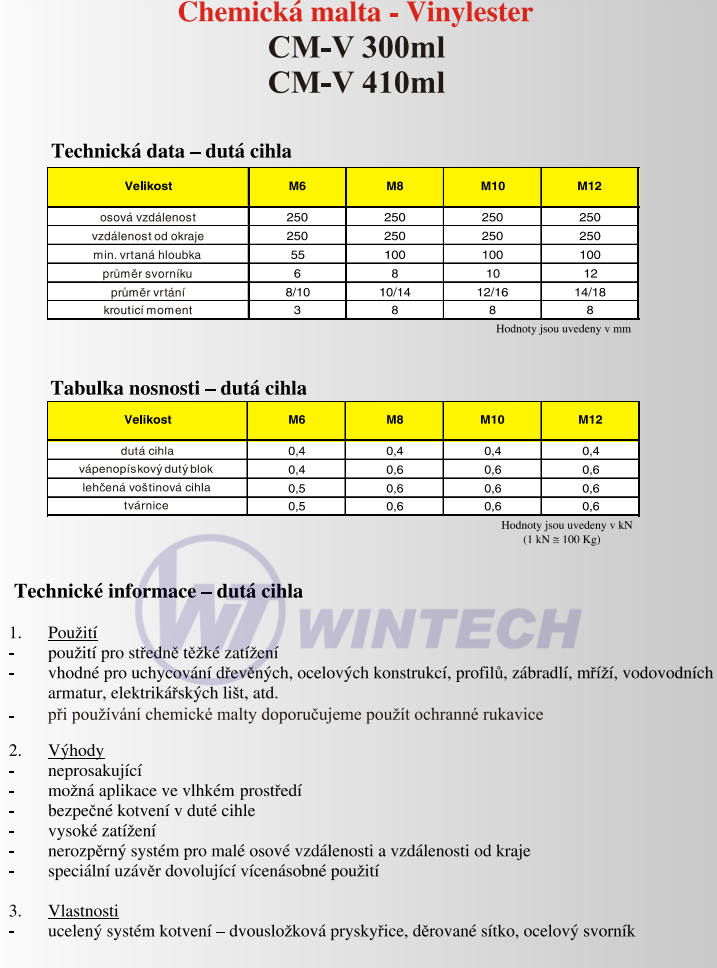 Chemická malta - Vinylester
CM-V 300ml
CM-V 410ml

Technická data – dutá cihla

| Velikost | M6 | M8 | M10 | M12 |
|---|---|---|---|---|
| osová vzdálenost | 250 | 250 | 250 | 250 |
| vzdálenost od okraje | 250 | 250 | 250 | 250 |
| min. vrtaná hloubka | 55 | 100 | 100 | 100 |
| průměr svorníku | 6 | 8 | 10 | 12 |
| průměr vrtání | 8/10 | 10/14 | 12/16 | 14/18 |
| krouticí moment | 3 | 8 | 8 | 8 |

Hodnoty jsou uvedeny v mm

Tabulka nosnosti – dutá cihla

| Velikost | M6 | M8 | M10 | M12 |
|---|---|---|---|---|
| dutá cihla | 0,4 | 0,4 | 0,4 | 0,4 |
| vápenopískový dutý blok | 0,4 | 0,6 | 0,6 | 0,6 |
| lehčená voštinová cihla | 0,5 | 0,6 | 0,6 | 0,6 |
| tvárnice | 0,5 | 0,6 | 0,6 | 0,6 |

Hodnoty jsou uvedeny v kN
(1 kN ≅ 100 Kg)

WINTECH

Technické informace – dutá cihla

1. Použití
- použití pro středně těžké zatížení
- vhodné pro uchycování dřevěných, ocelových konstrukcí, profilů, zábradlí, mříží, vodovodních armatur, elektrikářských lišt, atd.
- při používání chemické malty doporučujeme použít ochranné rukavice

2. Výhody
- neprosakující
- možná aplikace ve vlhkém prostředí
- bezpečné kotvení v duté cihle
- vysoké zatížení
- nerozpěrný systém pro malé osové vzdálenosti a vzdálenosti od kraje
- speciální uzávěr dovolující vícenásobné použití

3. Vlastnosti
- ucelený systém kotvení – dvousložková pryskyřice, děrované sítko, ocelový svorník